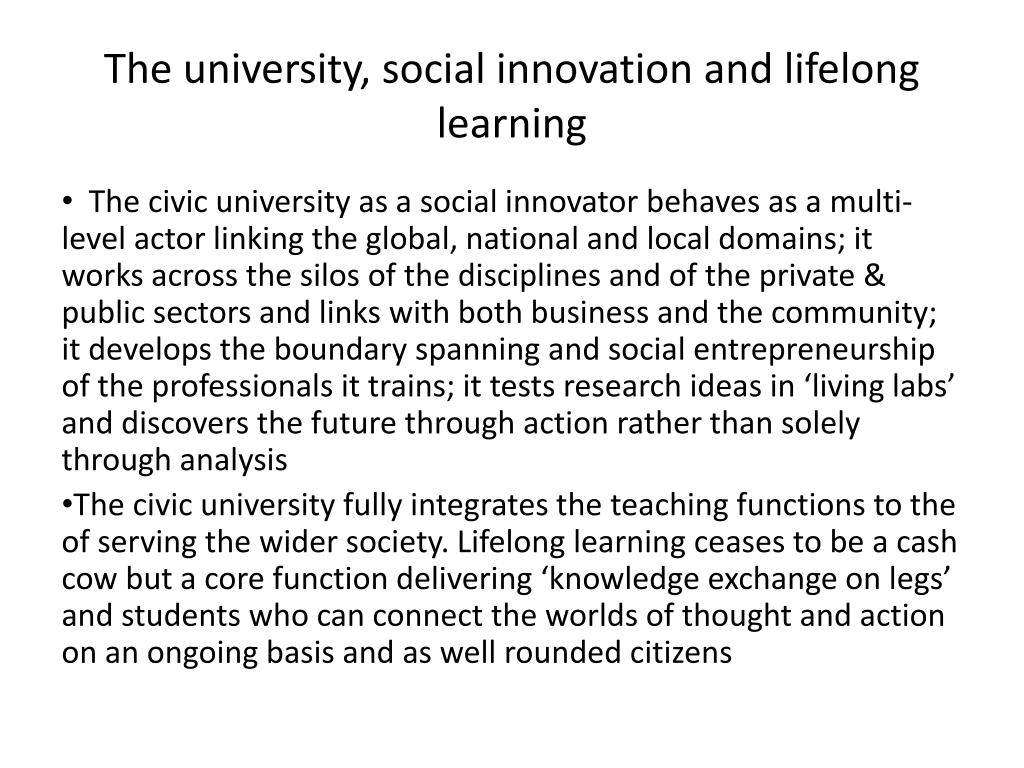 The university, social innovation and lifelong learning

• The civic university as a social innovator behaves as a multi-level actor linking the global, national and local domains; it works across the silos of the disciplines and of the private & public sectors and links with both business and the community; it develops the boundary spanning and social entrepreneurship of the professionals it trains; it tests research ideas in ‘living labs’ and discovers the future through action rather than solely through analysis

•The civic university fully integrates the teaching functions to the of serving the wider society. Lifelong learning ceases to be a cash cow but a core function delivering ‘knowledge exchange on legs’ and students who can connect the worlds of thought and action on an ongoing basis and as well rounded citizens